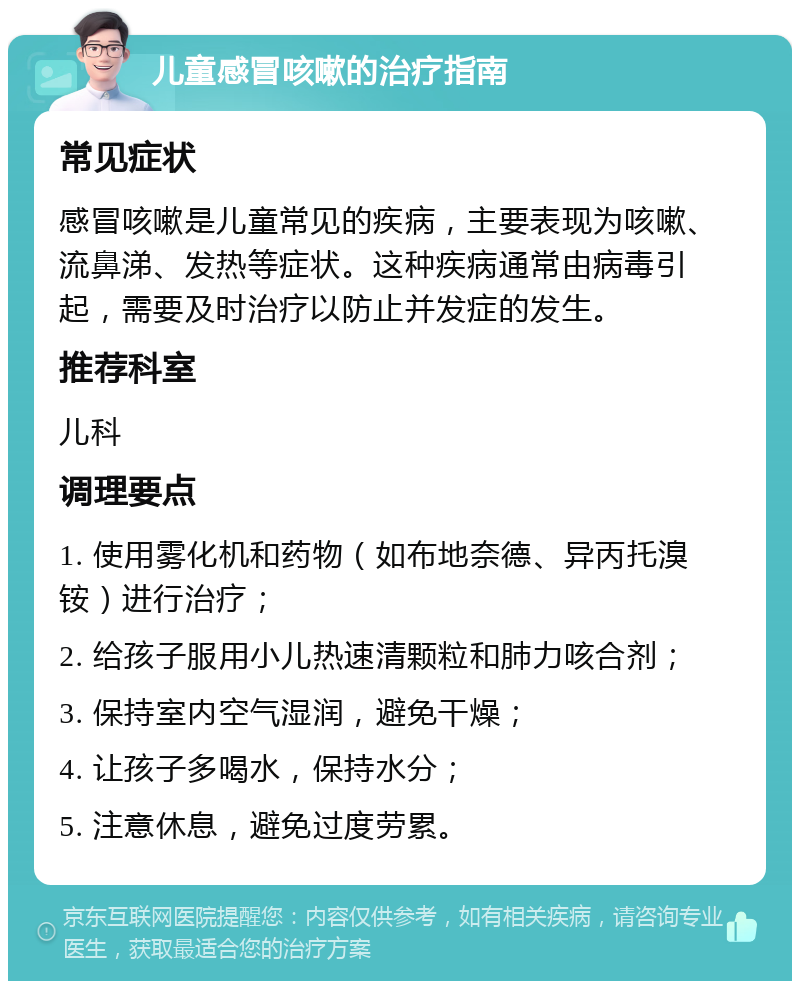 儿童感冒咳嗽的治疗指南

常见症状

感冒咳嗽是儿童常见的疾病，主要表现为咳嗽、流鼻涕、发热等症状。这种疾病通常由病毒引起，需要及时治疗以防止并发症的发生。

推荐科室

儿科

调理要点

1. 使用雾化机和药物（如布地奈德、异丙托溴铵）进行治疗；

2. 给孩子服用小儿热速清颗粒和肺力咳合剂；

3. 保持室内空气湿润，避免干燥；

4. 让孩子多喝水，保持水分；

5. 注意休息，避免过度劳累。

京东互联网医院提醒您：内容仅供参考，如有相关疾病，请咨询专业医生，获取最适合您的治疗方案